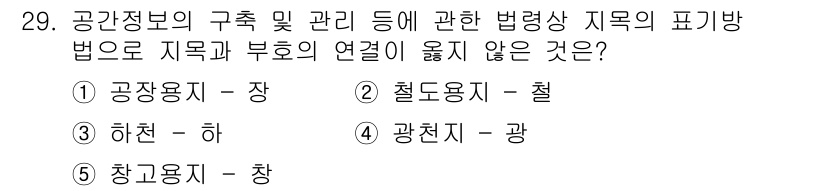 29. 공간정보의 구축 및 관리 등에 관한 법령상 지목의 표기방법으로 지목과 부호의 연결이 옳지 않은 것은?

① 공장용지 - 장
② 철도용지 - 철
③ 하천 - 하
④ 광천지 - 광
⑤ 창고용지 - 창